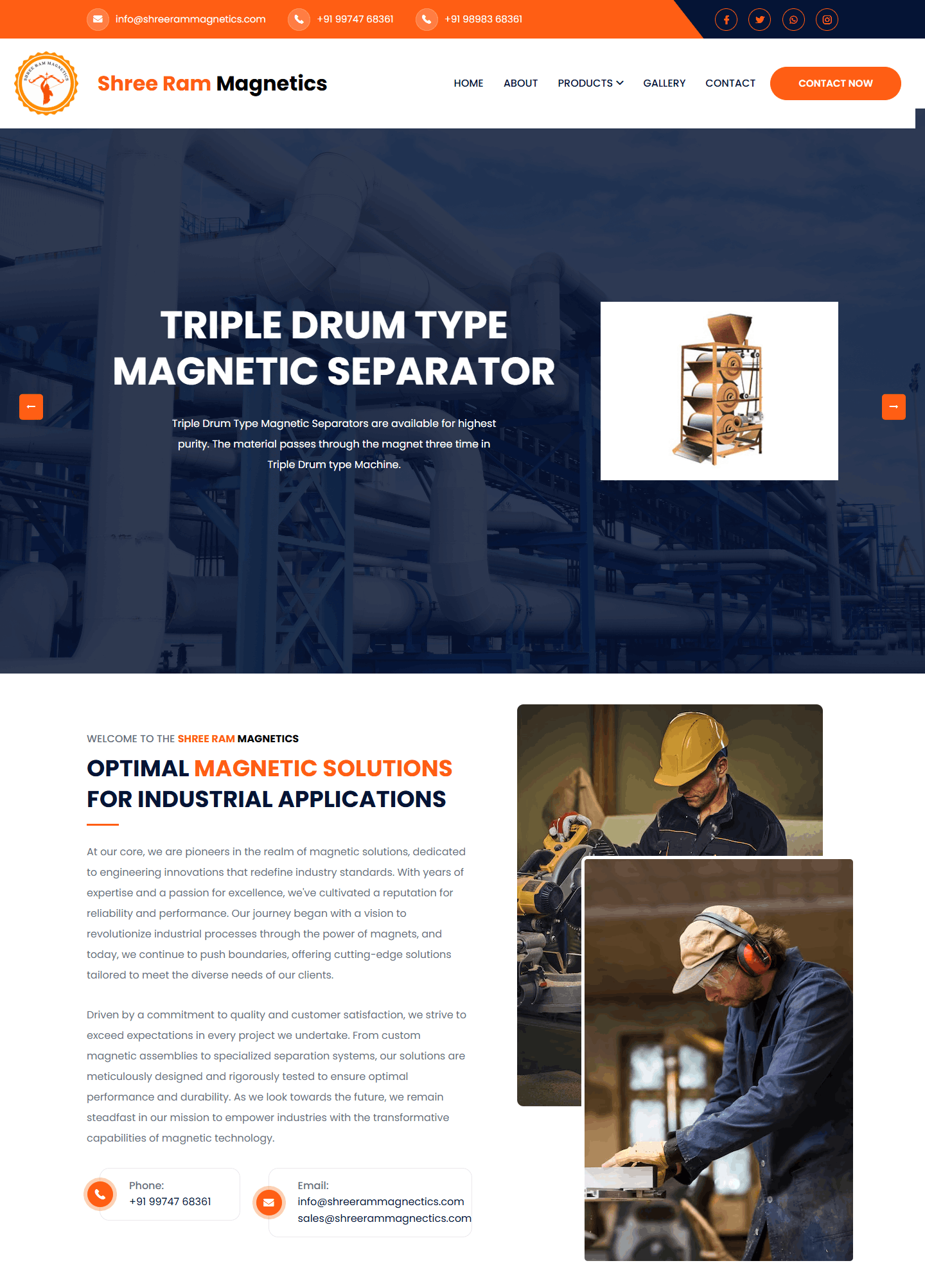 info@shreerammagnetics.com +91 99747 68361 +91 98983 68361

SHREE RAM MAGNETICS

Shree Ram Magnetics

HOME ABOUT PRODUCTS GALLERY CONTACT CONTACT NOW

TRIPLE DRUM TYPE MAGNETIC SEPARATOR

Triple Drum Type Magnetic Separators are available for highest purity. The material passes through the magnet three time in Triple Drum type Machine.

WELCOME TO THE SHREE RAM MAGNETICS

OPTIMAL MAGNETIC SOLUTIONS FOR INDUSTRIAL APPLICATIONS

At our core, we are pioneers in the realm of magnetic solutions, dedicated to engineering innovations that redefine industry standards. With years of expertise and a passion for excellence, we've cultivated a reputation for reliability and performance. Our journey began with a vision to revolutionize industrial processes through the power of magnets, and today, we continue to push boundaries, offering cutting-edge solutions tailored to meet the diverse needs of our clients.

Driven by a commitment to quality and customer satisfaction, we strive to exceed expectations in every project we undertake. From custom magnetic assemblies to specialized separation systems, our solutions are meticulously designed and rigorously tested to ensure optimal performance and durability. As we look towards the future, we remain steadfast in our mission to empower industries with the transformative capabilities of magnetic technology.

Phone:
+91 99747 68361

Email:
info@shreerammagnectics.com
sales@shreerammagnectics.com